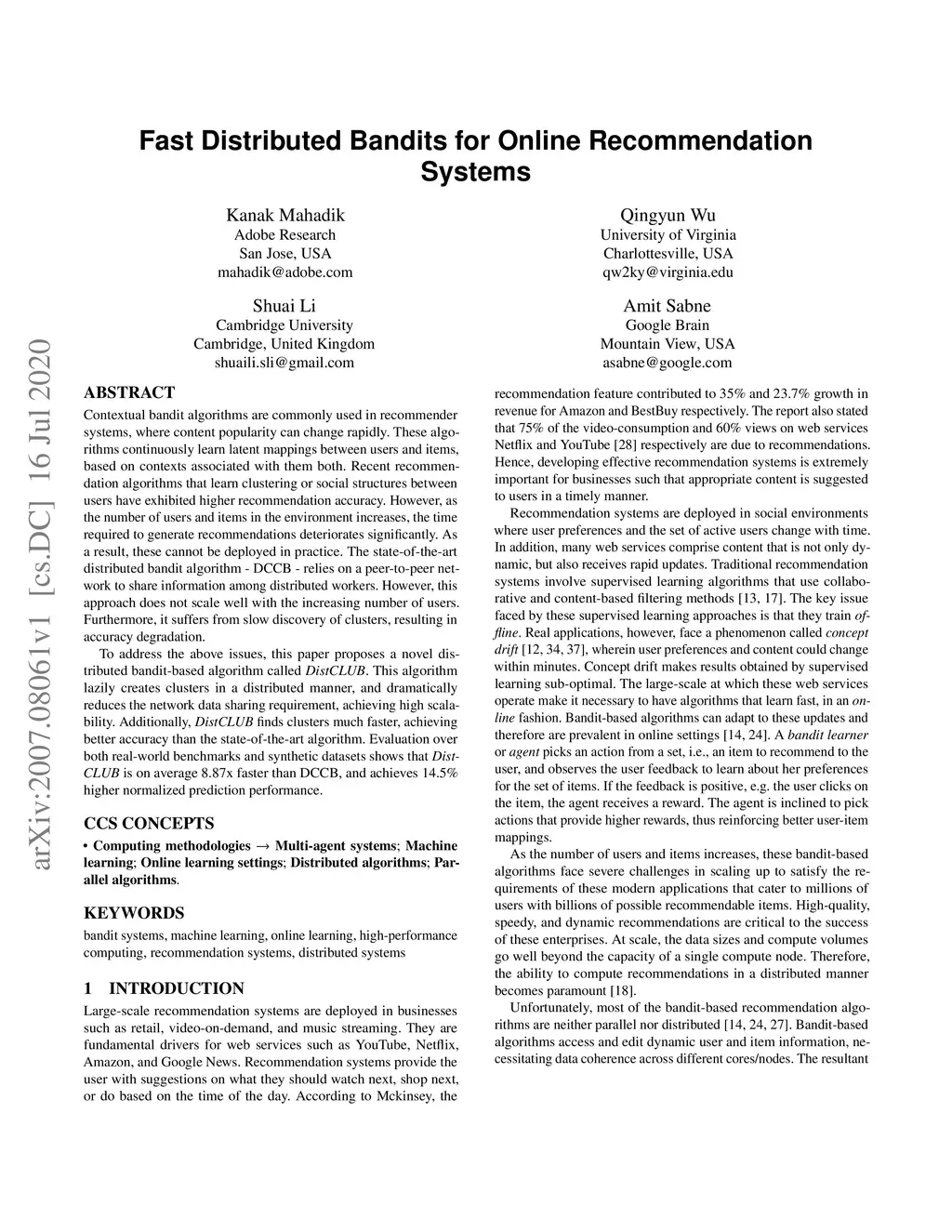 Fast Distributed Bandits for Online Recommendation Systems

Kanak Mahadik
Adobe Research
San Jose, USA
mahadik@adobe.com

Qingyun Wu
University of Virginia
Charlottesville, USA
qw2ky@virginia.edu

Shuai Li
Cambridge University
Cambridge, United Kingdom
shuaili.sli@gmail.com

Amit Sabne
Google Brain
Mountain View, USA
asabne@google.com

arXiv:2007.08061v1 [cs.DC] 16 Jul 2020

ABSTRACT

Contextual bandit algorithms are commonly used in recommender systems, where content popularity can change rapidly. These algorithms continuously learn latent mappings between users and items, based on contexts associated with them both. Recent recommendation algorithms that learn clustering or social structures between users have exhibited higher recommendation accuracy. However, as the number of users and items in the environment increases, the time required to generate recommendations deteriorates significantly. As a result, these cannot be deployed in practice. The state-of-the-art distributed bandit algorithm - DCCB - relies on a peer-to-peer network to share information among distributed workers. However, this approach does not scale well with the increasing number of users. Furthermore, it suffers from slow discovery of clusters, resulting in accuracy degradation.

To address the above issues, this paper proposes a novel distributed bandit-based algorithm called DistCLUB. This algorithm lazily creates clusters in a distributed manner, and dramatically reduces the network data sharing requirement, achieving high scalability. Additionally, DistCLUB finds clusters much faster, achieving better accuracy than the state-of-the-art algorithm. Evaluation over both real-world benchmarks and synthetic datasets shows that DistCLUB is on average 8.87x faster than DCCB, and achieves 14.5% higher normalized prediction performance.

CCS CONCEPTS

• Computing methodologies → Multi-agent systems; Machine learning; Online learning settings; Distributed algorithms; Parallel algorithms.

KEYWORDS

bandit systems, machine learning, online learning, high-performance computing, recommendation systems, distributed systems

1 INTRODUCTION

Large-scale recommendation systems are deployed in businesses such as retail, video-on-demand, and music streaming. They are fundamental drivers for web services such as YouTube, Netflix, Amazon, and Google News. Recommendation systems provide the user with suggestions on what they should watch next, shop next, or do based on the time of the day. According to Mckinsey, the recommendation feature contributed to 35% and 23.7% growth in revenue for Amazon and BestBuy respectively. The report also stated that 75% of the video-consumption and 60% views on web services Netflix and YouTube [28] respectively are due to recommendations. Hence, developing effective recommendation systems is extremely important for businesses such that appropriate content is suggested to users in a timely manner.

Recommendation systems are deployed in social environments where user preferences and the set of active users change with time. In addition, many web services comprise content that is not only dynamic, but also receives rapid updates. Traditional recommendation systems involve supervised learning algorithms that use collaborative and content-based filtering methods [13, 17]. The key issue faced by these supervised learning approaches is that they train offline. Real applications, however, face a phenomenon called concept drift [12, 34, 37], wherein user preferences and content could change within minutes. Concept drift makes results obtained by supervised learning sub-optimal. The large-scale at which these web services operate make it necessary to have algorithms that learn fast, in an online fashion. Bandit-based algorithms can adapt to these updates and therefore are prevalent in online settings [14, 24]. A bandit learner or agent picks an action from a set, i.e., an item to recommend to the user, and observes the user feedback to learn about her preferences for the set of items. If the feedback is positive, e.g. the user clicks on the item, the agent receives a reward. The agent is inclined to pick actions that provide higher rewards, thus reinforcing better user-item mappings.

As the number of users and items increases, these bandit-based algorithms face severe challenges in scaling up to satisfy the requirements of these modern applications that cater to millions of users with billions of possible recommendable items. High-quality, speedy, and dynamic recommendations are critical to the success of these enterprises. At scale, the data sizes and compute volumes go well beyond the capacity of a single compute node. Therefore, the ability to compute recommendations in a distributed manner becomes paramount [18].

Unfortunately, most of the bandit-based recommendation algorithms are neither parallel nor distributed [14, 24, 27]. Bandit-based algorithms access and edit dynamic user and item information, necessitating data coherence across different cores/nodes. The resultant